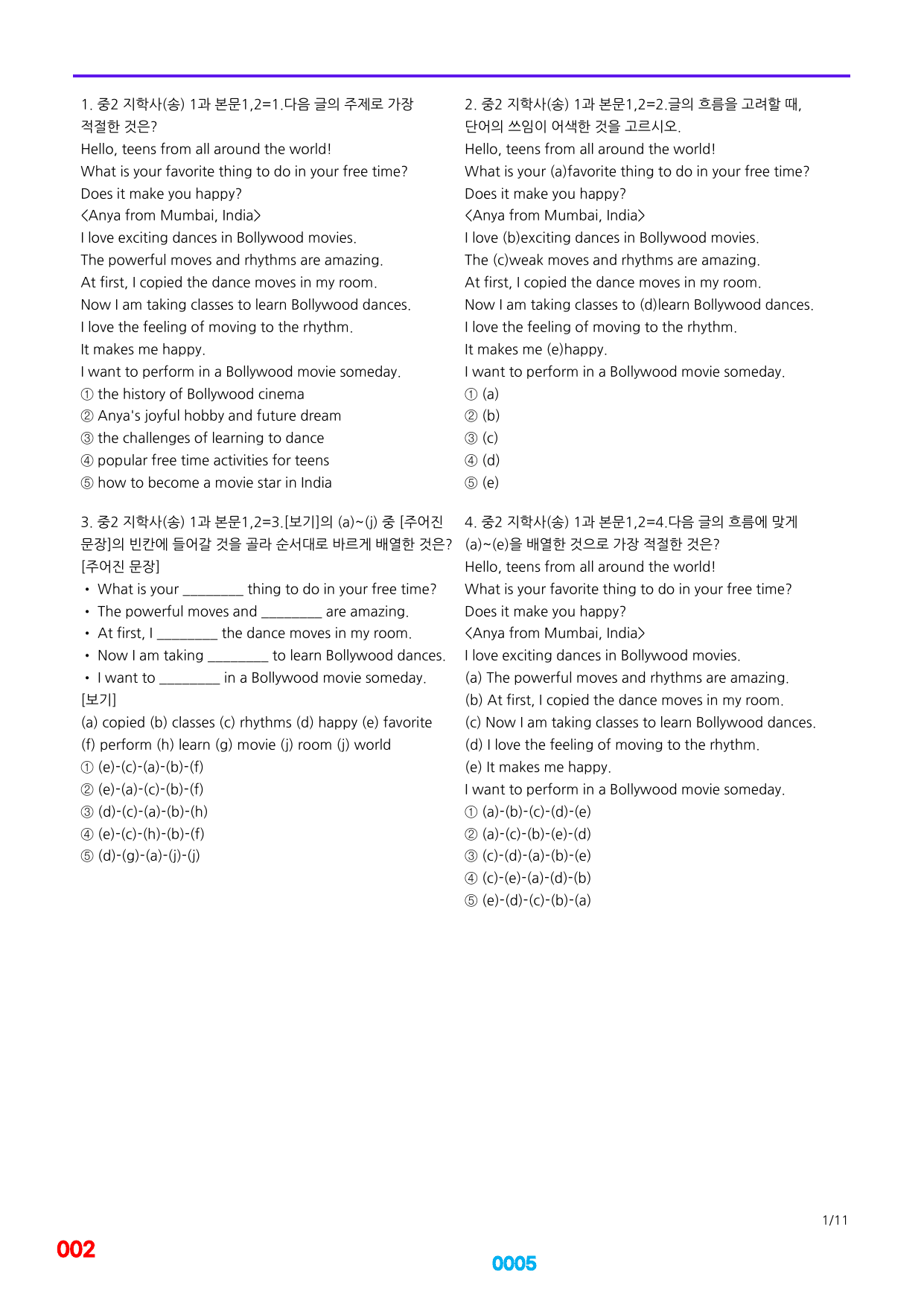 1. 중2 지학사(송) 1과 본문1,2=1.다음 글의 주제로 가장 적절한 것은?
Hello, teens from all around the world!
What is your favorite thing to do in your free time?
Does it make you happy?
<Anya from Mumbai, India>
I love exciting dances in Bollywood movies.
The powerful moves and rhythms are amazing.
At first, I copied the dance moves in my room.
Now I am taking classes to learn Bollywood dances.
I love the feeling of moving to the rhythm.
It makes me happy.
I want to perform in a Bollywood movie someday.
① the history of Bollywood cinema
② Anya's joyful hobby and future dream
③ the challenges of learning to dance
④ popular free time activities for teens
⑤ how to become a movie star in India

3. 중2 지학사(송) 1과 본문1,2=3.[보기]의 (a)~(j) 중 [주어진 문장]의 빈칸에 들어갈 것을 골라 순서대로 바르게 배열한 것은?
[주어진 문장]
• What is your ____ thing to do in your free time?
• The powerful moves and ____ are amazing.
• At first, I ____ the dance moves in my room.
• Now I am taking ____ to learn Bollywood dances.
• I want to ____ in a Bollywood movie someday.
[보기]
(a) copied (b) classes (c) rhythms (d) happy (e) favorite (f) perform (h) learn (g) movie (j) room (j) world
① (e)-(c)-(a)-(b)-(f)
② (e)-(a)-(c)-(b)-(f)
③ (d)-(c)-(a)-(b)-(h)
④ (e)-(c)-(h)-(b)-(f)
⑤ (d)-(g)-(a)-(j)-(j)

2. 중2 지학사(송) 1과 본문1,2=2.글의 흐름을 고려할 때, 단어의 쓰임이 어색한 것을 고르시오.
Hello, teens from all around the world!
What is your (a)favorite thing to do in your free time?
Does it make you happy?
<Anya from Mumbai, India>
I love (b)exciting dances in Bollywood movies.
The (c)weak moves and rhythms are amazing.
At first, I copied the dance moves in my room.
Now I am taking classes to (d)learn Bollywood dances.
I love the feeling of moving to the rhythm.
It makes me (e)happy.
I want to perform in a Bollywood movie someday.
① (a)
② (b)
③ (c)
④ (d)
⑤ (e)

4. 중2 지학사(송) 1과 본문1,2=4.다음 글의 흐름에 맞게 (a)~(e)을 배열한 것으로 가장 적절한 것은?
Hello, teens from all around the world!
What is your favorite thing to do in your free time?
Does it make you happy?
<Anya from Mumbai, India>
I love exciting dances in Bollywood movies.
(a) The powerful moves and rhythms are amazing.
(b) At first, I copied the dance moves in my room.
(c) Now I am taking classes to learn Bollywood dances.
(d) I love the feeling of moving to the rhythm.
(e) It makes me happy.
I want to perform in a Bollywood movie someday.
① (a)-(b)-(c)-(d)-(e)
② (a)-(c)-(b)-(e)-(d)
③ (c)-(d)-(a)-(b)-(e)
④ (c)-(e)-(a)-(d)-(b)
⑤ (e)-(d)-(c)-(b)-(a)

1/11

002

0005